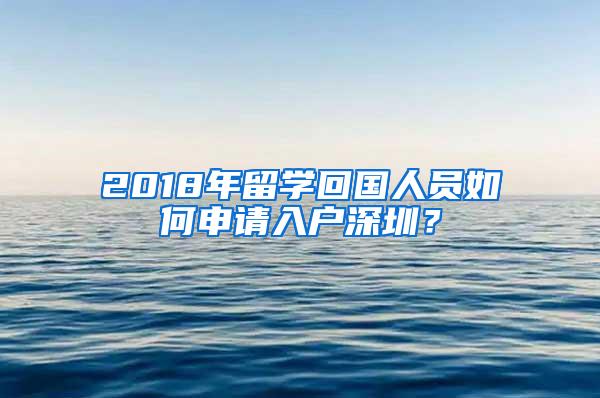 2018年留学回国人员如何申请入户深圳？